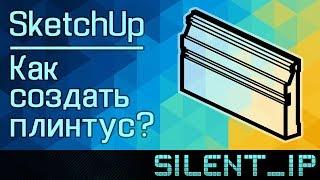 SketchUp

Как создать плинтус?

SILENT_IP